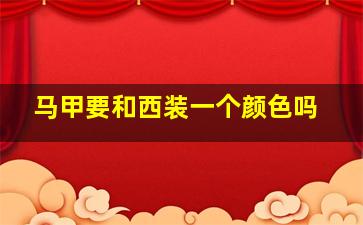 马甲要和西装一个颜色吗